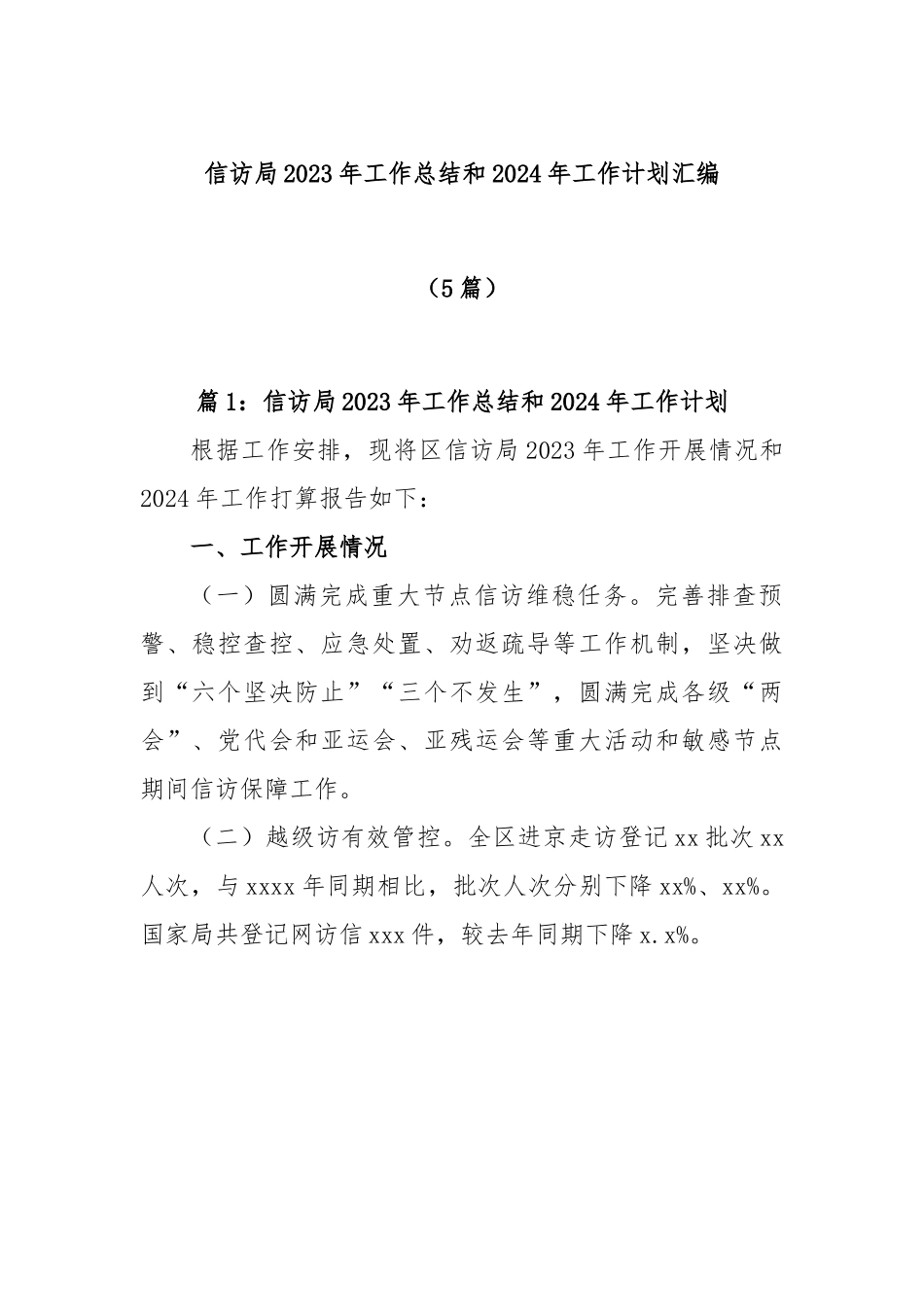 信访局2023年工作总结和2024年工作计划汇编

（5篇）

篇1：信访局2023年工作总结和2024年工作计划

根据工作安排，现将区信访局2023年工作开展情况和2024年工作打算报告如下：

一、工作开展情况

（一）圆满完成重大节点信访维稳任务。完善排查预警、稳控查控、应急处置、劝返疏导等工作机制，坚决做到“六个坚决防止”“三个不发生”，圆满完成各级“两会”、党代会和亚运会、亚残运会等重大活动和敏感节点期间信访保障工作。

（二）越级访有效管控。全区进京走访登记xx批次xx人次，与xxxx年同期相比，批次人次分别下降xx%、xx%。国家局共登记网访信xxx件，较去年同期下降x.x%。